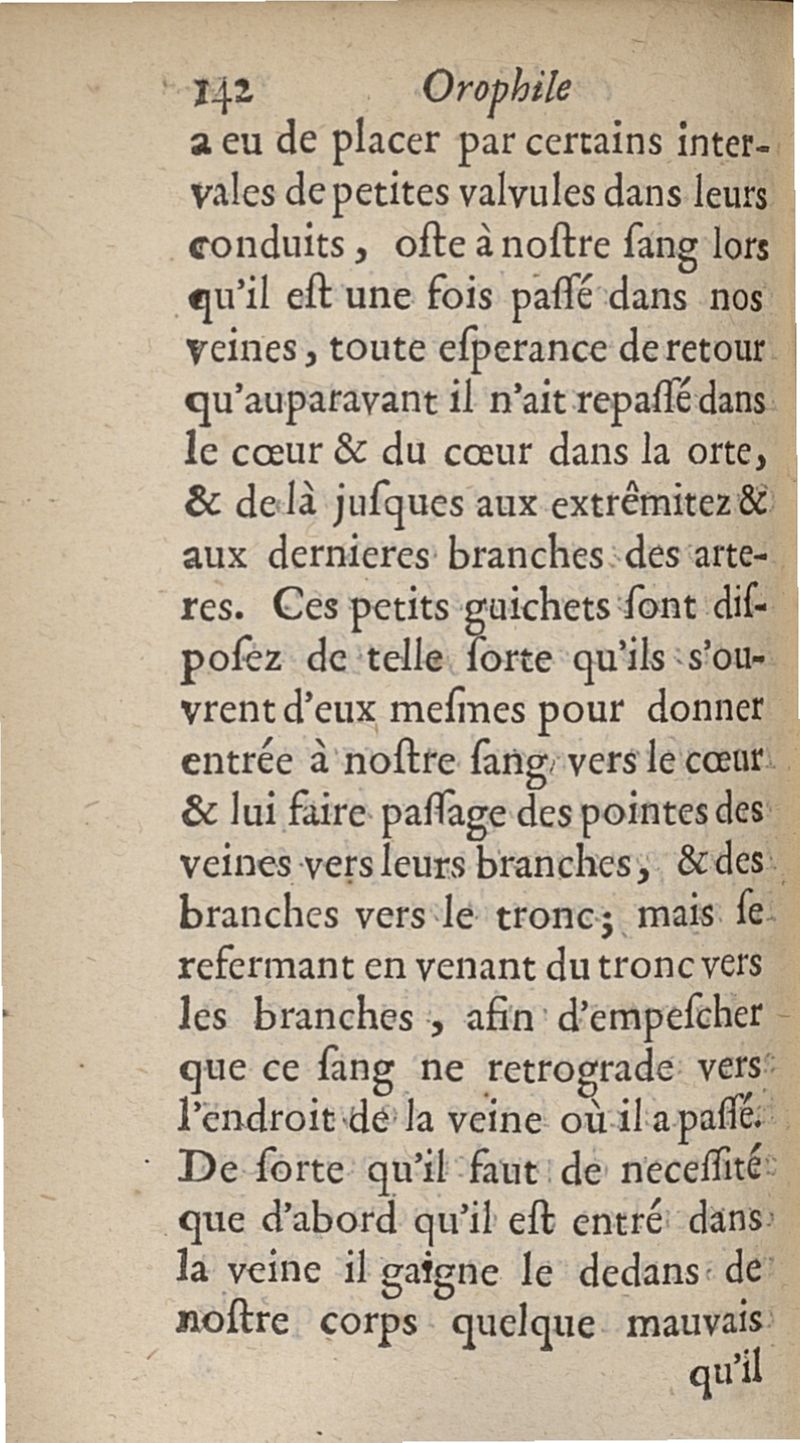 142 Orophile

a eu de placer par certains intervales de petites valvules dans leurs conduits, oſte à noſtre ſang lors qu'il eſt une fois paſſé dans nos veines, toute eſperance de retour qu'auparavant il n'ait repaſſé dans le cœur & du cœur dans la orte, & de là juſques aux extrêmitez & aux dernieres branches des arteres. Ces petits guichets ſont diſpoſez de telle ſorte qu'ils s'ouvrent d'eux meſmes pour donner entrée à noſtre ſang vers le cœur & lui faire paſſage des pointes des veines vers leurs branches, & des branches vers le tronc; mais ſe refermant en venant du tronc vers les branches, afin d'empeſcher que ce ſang ne retrograde vers l'endroit de la veine où il a paſſé. De ſorte qu'il faut de neceſſité que d'abord qu'il eſt entré dans la veine il gaigne le dedans de noſtre corps quelque mauvais

qu'il